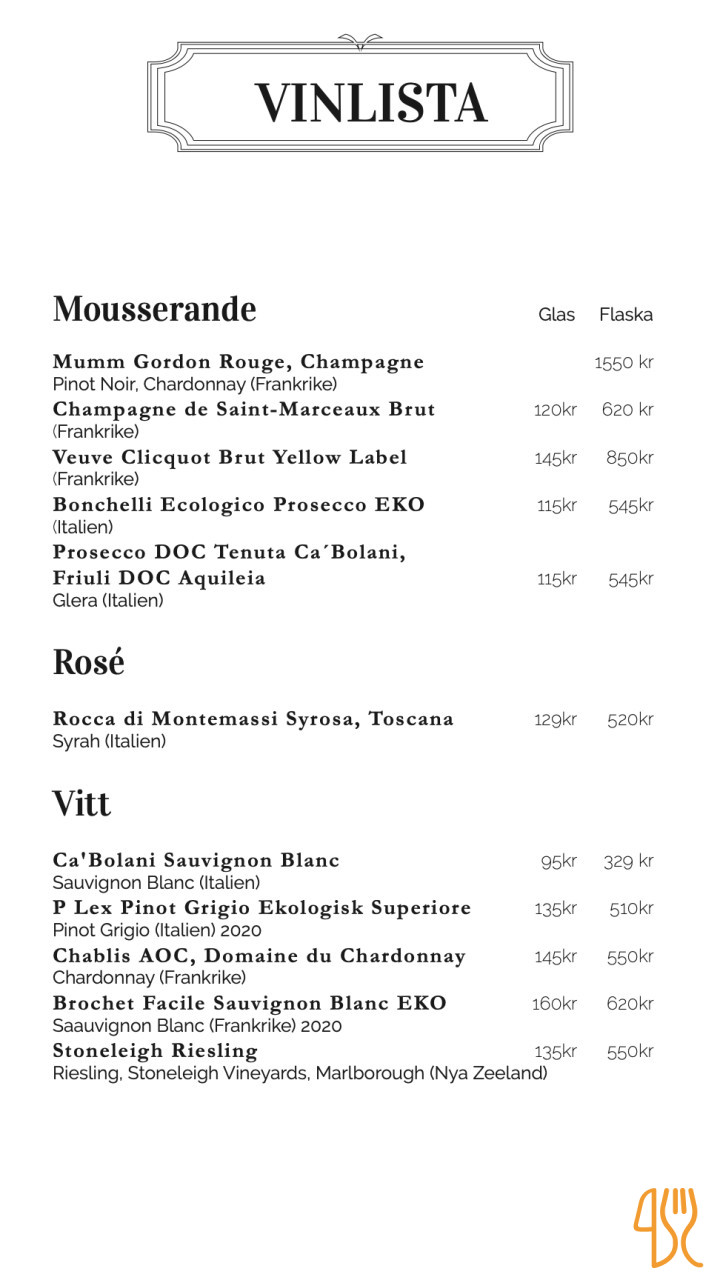 VINLISTA

Mousserande

| | Glas | Flaska |
|---|---|---|
| **Mumm Gordon Rouge, Champagne** Pinot Noir, Chardonnay (Frankrike) | | 1550 kr |
| **Champagne de Saint-Marceaux Brut** (Frankrike) | 120kr | 620 kr |
| **Veuve Clicquot Brut Yellow Label** (Frankrike) | 145kr | 850kr |
| **Bonchelli Ecologico Prosecco EKO** (Italien) | 115kr | 545kr |
| **Prosecco DOC Tenuta Ca´Bolani, Friuli DOC Aquileia** Glera (Italien) | 115kr | 545kr |

Rosé

| | | |
|---|---|---|
| **Rocca di Montemassi Syrosa, Toscana** Syrah (Italien) | 129kr | 520kr |

Vitt

| | | |
|---|---|---|
| **Ca'Bolani Sauvignon Blanc** Sauvignon Blanc (Italien) | 95kr | 329 kr |
| **P Lex Pinot Grigio Ekologisk Superiore** Pinot Grigio (Italien) 2020 | 135kr | 510kr |
| **Chablis AOC, Domaine du Chardonnay** Chardonnay (Frankrike) | 145kr | 550kr |
| **Brochet Facile Sauvignon Blanc EKO** Saauvignon Blanc (Frankrike) 2020 | 160kr | 620kr |
| **Stoneleigh Riesling** Riesling, Stoneleigh Vineyards, Marlborough (Nya Zeeland) | 135kr | 550kr |